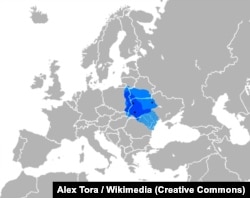 Alex Tora / Wikimedia (Creative Commons)